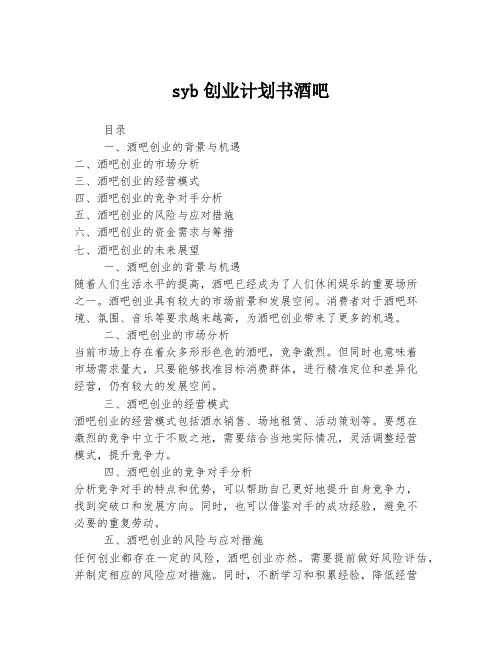 syb 创业计划书酒吧

目录

一、酒吧创业的背景与机遇

二、酒吧创业的市场分析

三、酒吧创业的经营模式

四、酒吧创业的竞争对手分析

五、酒吧创业的风险与应对措施

六、酒吧创业的资金需求与筹措

七、酒吧创业的未来展望

一、酒吧创业的背景与机遇

随着人们生活水平的提高，酒吧已经成为了人们休闲娱乐的重要场所之一。酒吧创业具有较大的市场前景和发展空间。消费者对于酒吧环境、氛围、音乐等要求越来越高，为酒吧创业带来了更多的机遇。

二、酒吧创业的市场分析

当前市场上存在着众多形形色色的酒吧，竞争激烈。但同时也意味着市场需求量大，只要能够找准目标消费群体，进行精准定位和差异化经营，仍有较大的发展空间。

三、酒吧创业的经营模式

酒吧创业的经营模式包括酒水销售、场地租赁、活动策划等。要想在激烈的竞争中立于不败之地，需要结合当地实际情况，灵活调整经营模式，提升竞争力。

四、酒吧创业的竞争对手分析

分析竞争对手的特点和优势，可以帮助自己更好地提升自身竞争力，找到突破口和发展方向。同时，也可以借鉴对手的成功经验，避免不必要的重复劳动。

五、酒吧创业的风险与应对措施

任何创业都存在一定的风险，酒吧创业亦然。需要提前做好风险评估，并制定相应的风险应对措施。同时，不断学习和积累经验，降低经营